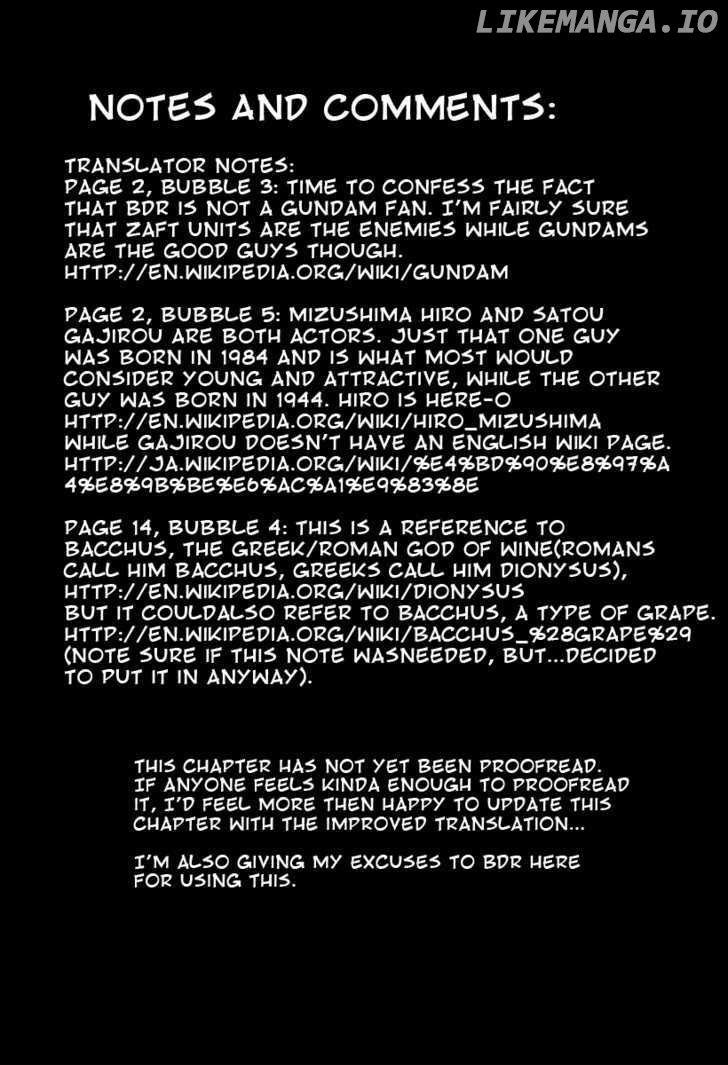 LIKEMANGA.IO

NOTES AND COMMENTS:

TRANSLATOR NOTES:
PAGE 2, BUBBLE 3: TIME TO CONFESS THE FACT THAT BDR IS NOT A GUNDAM FAN. I'M FAIRLY SURE THAT ZAFT UNITS ARE THE ENEMIES WHILE GUNDAMS ARE THE GOOD GUYS THOUGH.
HTTP://EN.WIKIPEDIA.ORG/WIKI/GUNDAM

PAGE 2, BUBBLE 5: MIZUSHIMA HIRO AND SATOU GAJIROU ARE BOTH ACTORS. JUST THAT ONE GUY WAS BORN IN 1984 AND IS WHAT MOST WOULD CONSIDER YOUNG AND ATTRACTIVE, WHILE THE OTHER GUY WAS BORN IN 1944. HIRO IS HERE-O
HTTP://EN.WIKIPEDIA.ORG/WIKI/HIRO_MIZUSHIMA
WHILE GAJIROU DOESN'T HAVE AN ENGLISH WIKI PAGE.
HTTP://JA.WIKIPEDIA.ORG/WIKI/%E4%BD%90%E8%97%A4%E8%9B%BE%E6%AC%A1%E9%83%8E

PAGE 14, BUBBLE 4: THIS IS A REFERENCE TO BACCHUS, THE GREEK/ROMAN GOD OF WINE(ROMANS CALL HIM BACCHUS, GREEKS CALL HIM DIONYSUS),
HTTP://EN.WIKIPEDIA.ORG/WIKI/DIONYSUS
BUT IT COULDALSO REFER TO BACCHUS, A TYPE OF GRAPE.
HTTP://EN.WIKIPEDIA.ORG/WIKI/BACCHUS_%28GRAPE%29
(NOTE SURE IF THIS NOTE WASNEEDED, BUT...DECIDED TO PUT IT IN ANYWAY).

THIS CHAPTER HAS NOT YET BEEN PROOFREAD. IF ANYONE FEELS KINDA ENOUGH TO PROOFREAD IT, I'D FEEL MORE THEN HAPPY TO UPDATE THIS CHAPTER WITH THE IMPROVED TRANSLATION...

I'M ALSO GIVING MY EXCUSES TO BDR HERE FOR USING THIS.